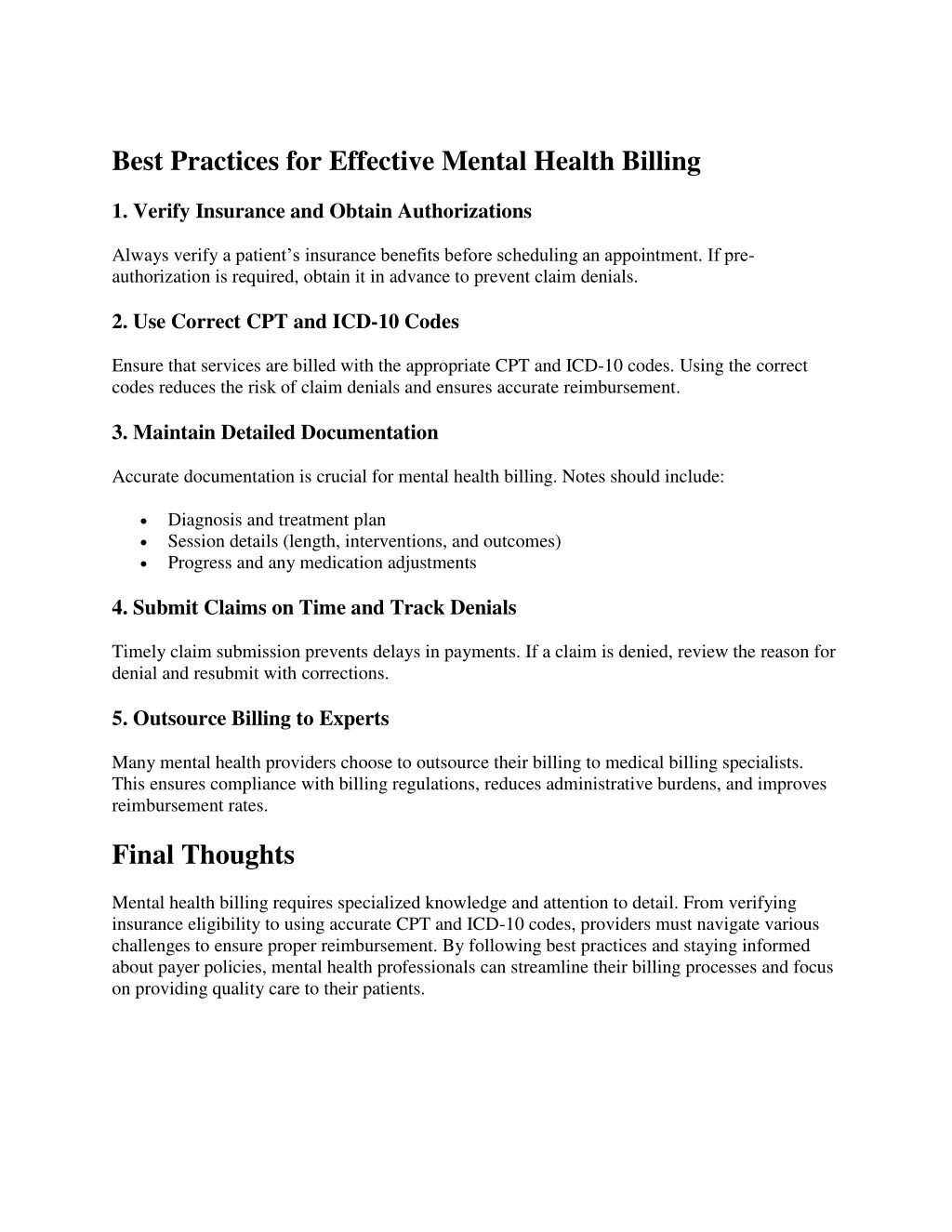 Best Practices for Effective Mental Health Billing

1. Verify Insurance and Obtain Authorizations

Always verify a patient’s insurance benefits before scheduling an appointment. If pre-authorization is required, obtain it in advance to prevent claim denials.

2. Use Correct CPT and ICD-10 Codes

Ensure that services are billed with the appropriate CPT and ICD-10 codes. Using the correct codes reduces the risk of claim denials and ensures accurate reimbursement.

3. Maintain Detailed Documentation

Accurate documentation is crucial for mental health billing. Notes should include:

• Diagnosis and treatment plan
• Session details (length, interventions, and outcomes)
• Progress and any medication adjustments

4. Submit Claims on Time and Track Denials

Timely claim submission prevents delays in payments. If a claim is denied, review the reason for denial and resubmit with corrections.

5. Outsource Billing to Experts

Many mental health providers choose to outsource their billing to medical billing specialists. This ensures compliance with billing regulations, reduces administrative burdens, and improves reimbursement rates.

Final Thoughts

Mental health billing requires specialized knowledge and attention to detail. From verifying insurance eligibility to using accurate CPT and ICD-10 codes, providers must navigate various challenges to ensure proper reimbursement. By following best practices and staying informed about payer policies, mental health professionals can streamline their billing processes and focus on providing quality care to their patients.